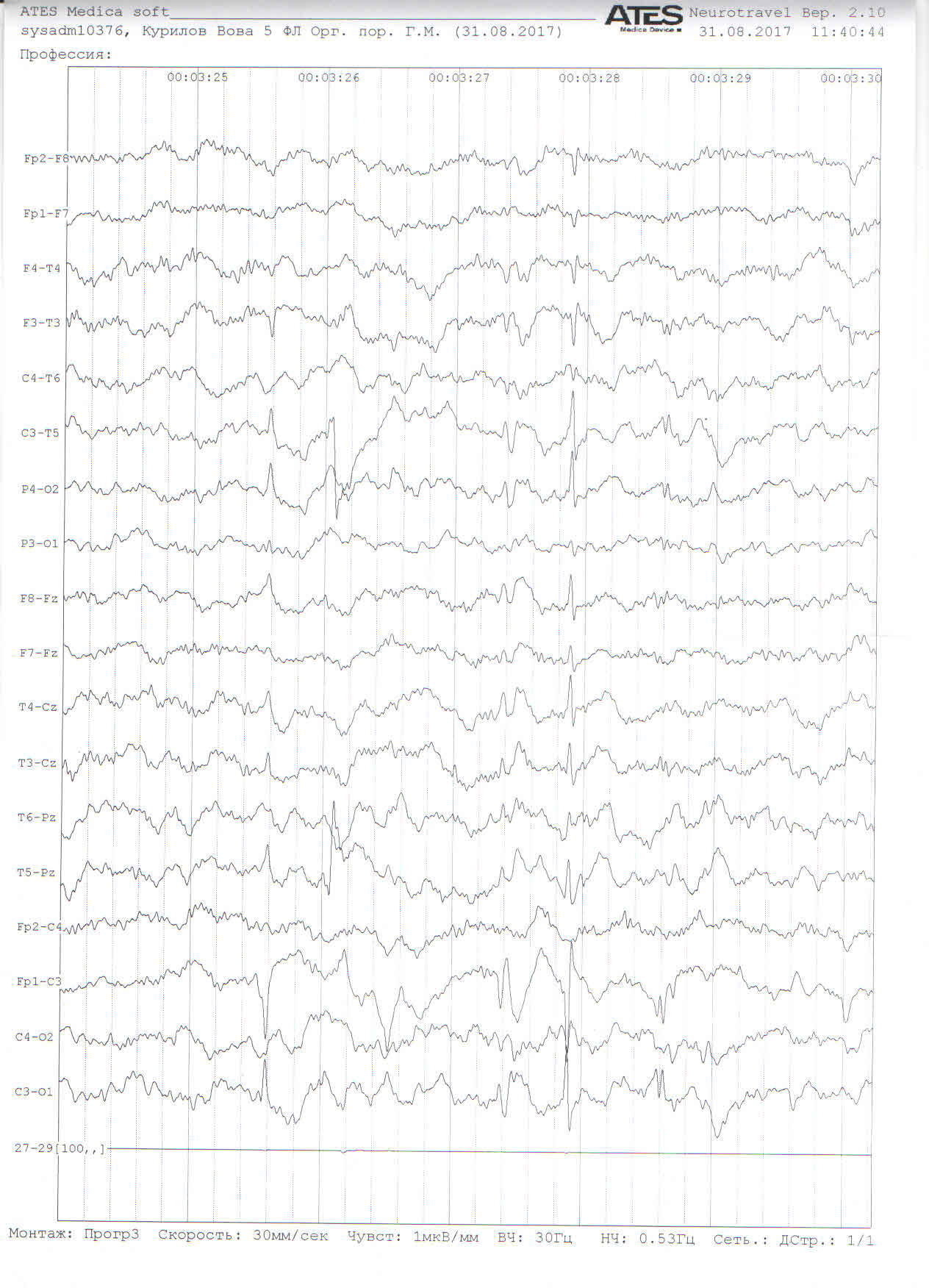 ATES Medica soft____
sysadm10376, Курилов Вова 5 ФЛ Орг. пор. Г.М. (31.08.2017)

ATES
Medica Device

Neurotravel Вер. 2.10
31.08.2017 11:40:44

Профессия:

00:03:25
00:03:26
00:03:27
00:03:28
00:03:29
00:03:30

Fp2-F8
Fp1-F7
F4-T4
F3-T3
C4-T6
C3-T5
P4-O2
P3-O1
F8-Fz
F7-Fz
T4-Cz
T3-Cz
T6-Pz
T5-Pz
Fp2-C4
Fp1-C3
C4-O2
C3-O1
27-29[100,,]

Монтаж: Прогр3 Скорость: 30мм/сек Чувст: 1мкВ/мм ВЧ: 30Гц НЧ: 0.53Гц Сеть.: ДСтр.: 1/1